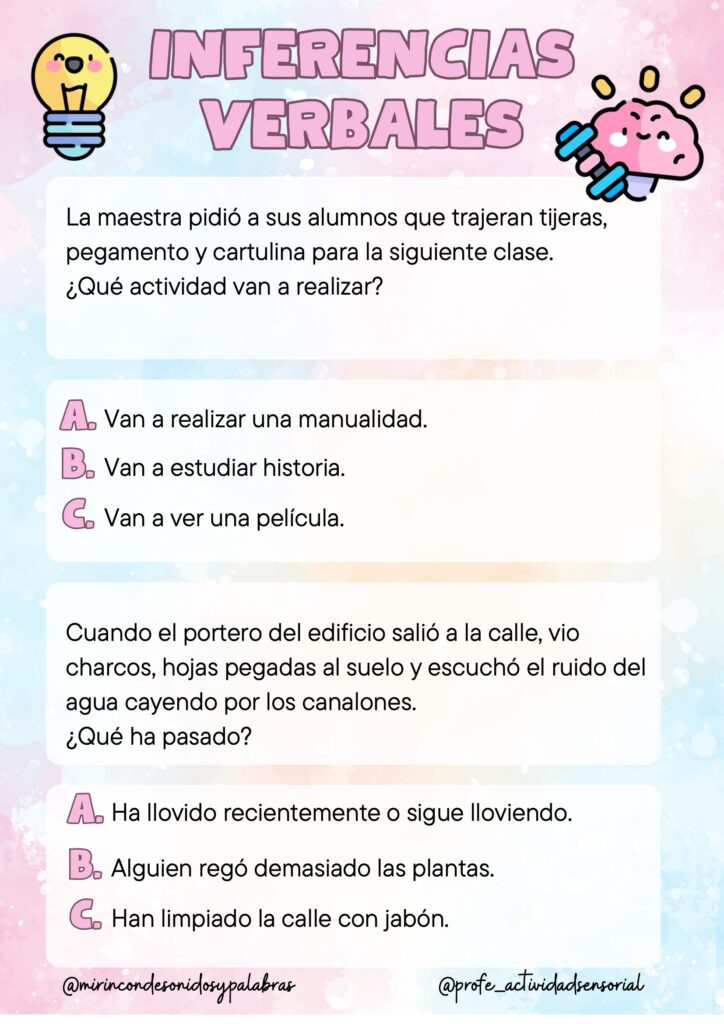 INFERENCIAS VERBALES

La maestra pidió a sus alumnos que trajeran tijeras, pegamento y cartulina para la siguiente clase.
¿Qué actividad van a realizar?

A. Van a realizar una manualidad.
B. Van a estudiar historia.
C. Van a ver una película.

Cuando el portero del edificio salió a la calle, vio charcos, hojas pegadas al suelo y escuchó el ruido del agua cayendo por los canalones.
¿Qué ha pasado?

A. Ha llovido recientemente o sigue lloviendo.
B. Alguien regó demasiado las plantas.
C. Han limpiado la calle con jabón.

@mirincondesonidosypalabras @profe_actividadsensorial